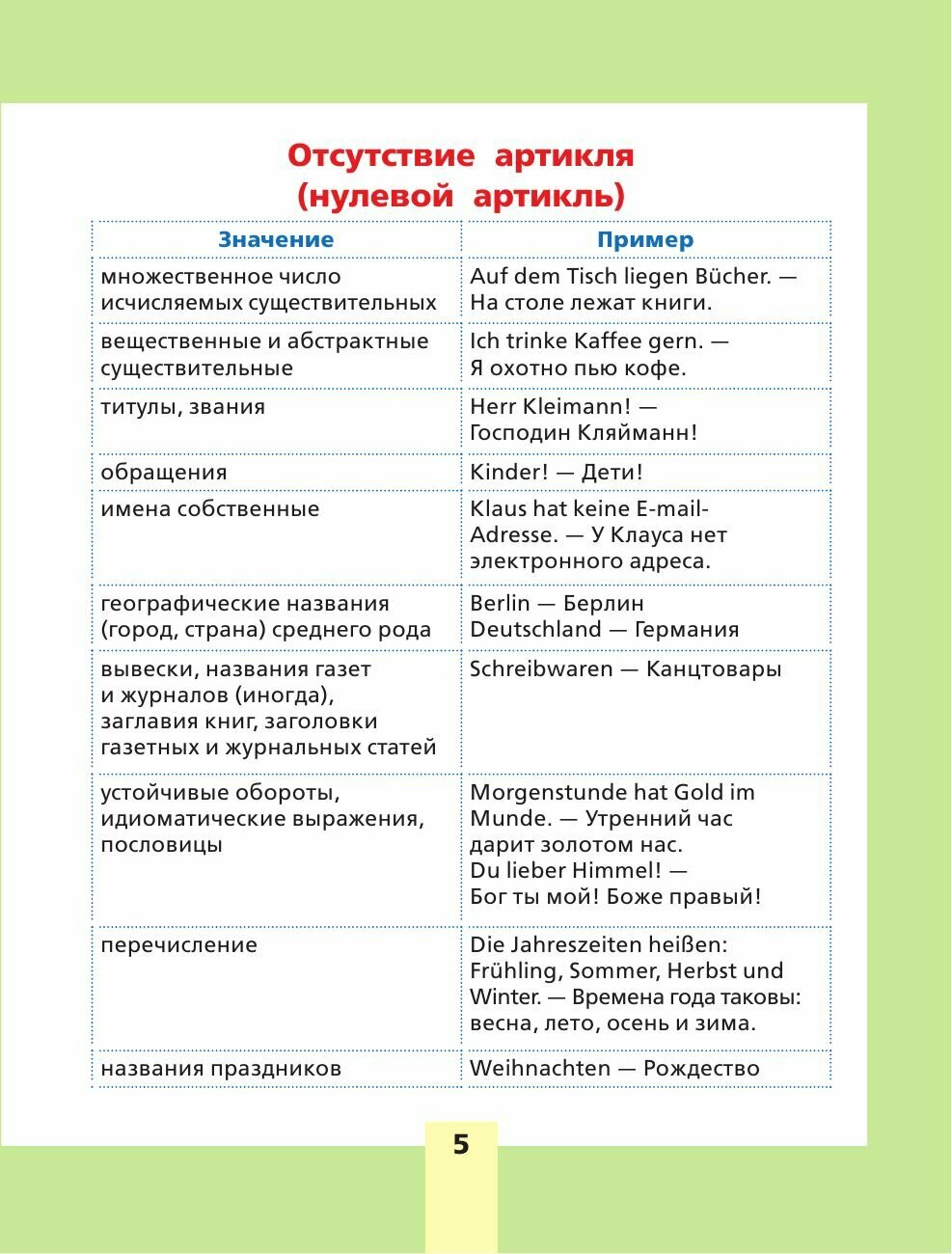 Отсутствие артикля
(нулевой артикль)

| Значение | Пример |
|---|---|
| множественное число исчисляемых существительных | Auf dem Tisch liegen Bücher. — На столе лежат книги. |
| вещественные и абстрактные существительные | Ich trinke Kaffee gern. — Я охотно пью кофе. |
| титулы, звания | Herr Kleimann! — Господин Кляйманн! |
| обращения | Kinder! — Дети! |
| имена собственные | Klaus hat keine E-mail-Adresse. — У Клауса нет электронного адреса. |
| географические названия (город, страна) среднего рода | Berlin — Берлин Deutschland — Германия |
| вывески, названия газет и журналов (иногда), заглавия книг, заголовки газетных и журнальных статей | Schreibwaren — Канцтовары |
| устойчивые обороты, идиоматические выражения, пословицы | Morgenstunde hat Gold im Munde. — Утренний час дарит золотом нас. Du lieber Himmel! — Бог ты мой! Боже правый! |
| перечисление | Die Jahreszeiten heißen: Frühling, Sommer, Herbst und Winter. — Времена года таковы: весна, лето, осень и зима. |
| названия праздников | Weihnachten — Рождество |

5